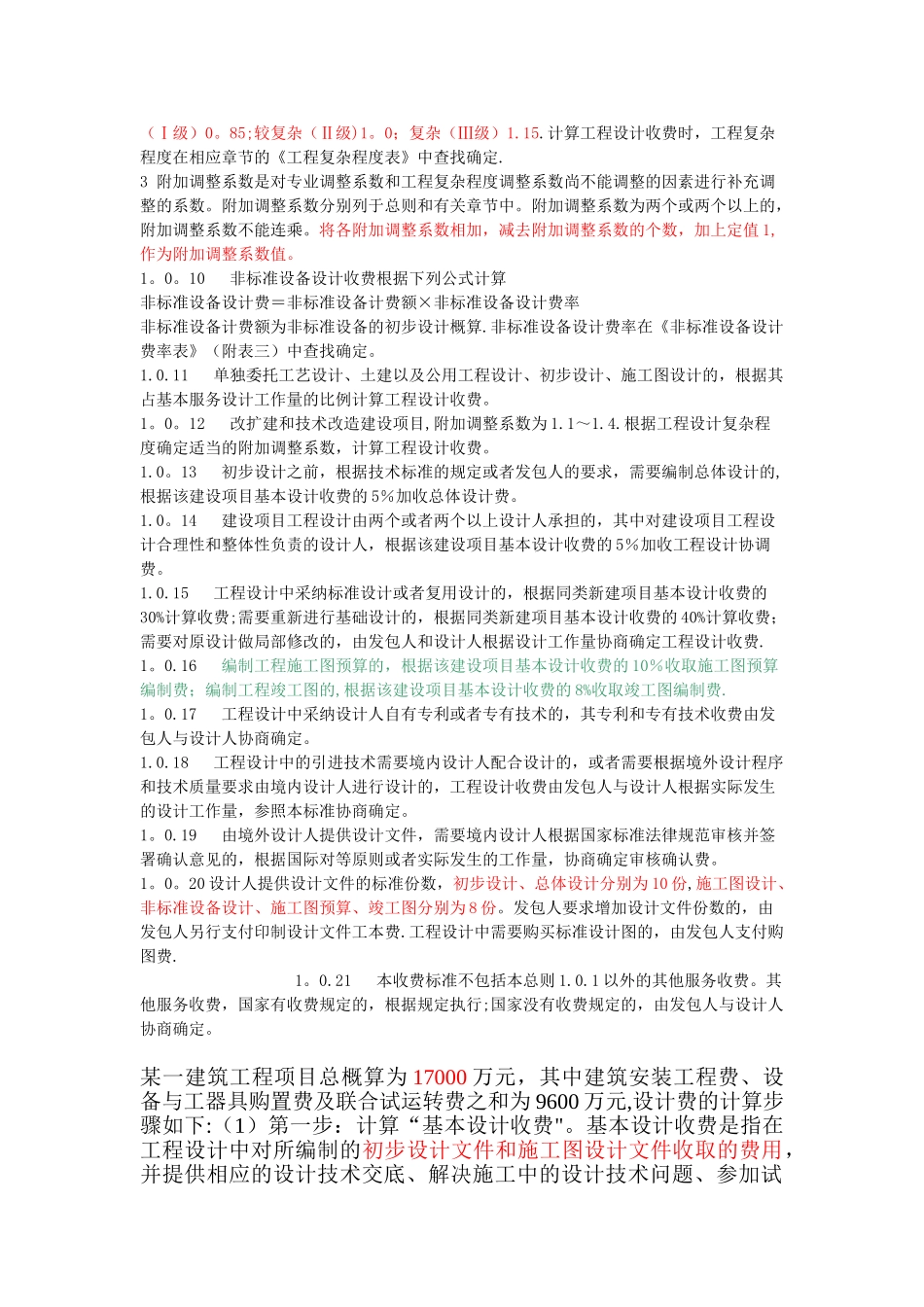 （Ⅰ级）0。85;较复杂（Ⅱ级)1。0；复杂（Ⅲ级）1.15.计算工程设计收费时，工程复杂程度在相应章节的《工程复杂程度表》中查找确定.

3 附加调整系数是对专业调整系数和工程复杂程度调整系数尚不能调整的因素进行补充调整的系数。附加调整系数分别列于总则和有关章节中。附加调整系数为两个或两个以上的，附加调整系数不能连乘。将各附加调整系数相加，减去附加调整系数的个数，加上定值1,作为附加调整系数值。

1。0。10 非标准设备设计收费根据下列公式计算

非标准设备设计费＝非标准设备计费额×非标准设备设计费率

非标准设备计费额为非标准设备的初步设计概算.非标准设备设计费率在《非标准设备设计费率表》（附表三）中查找确定。

1.0.11 单独委托工艺设计、土建以及公用工程设计、初步设计、施工图设计的，根据其占基本服务设计工作量的比例计算工程设计收费。

1。0。12 改扩建和技术改造建设项目,附加调整系数为1.1～1.4.根据工程设计复杂程度确定适当的附加调整系数，计算工程设计收费。

1.0。13 初步设计之前，根据技术标准的规定或者发包人的要求，需要编制总体设计的,根据该建设项目基本设计收费的5%加收总体设计费。

1.0。14 建设项目工程设计由两个或者两个以上设计人承担的，其中对建设项目工程设计合理性和整体性负责的设计人，根据该建设项目基本设计收费的5%加收工程设计协调费。

1.0.15 工程设计中采纳标准设计或者复用设计的，根据同类新建项目基本设计收费的30%计算收费;需要重新进行基础设计的，根据同类新建项目基本设计收费的40%计算收费；需要对原设计做局部修改的，由发包人和设计人根据设计工作量协商确定工程设计收费.

1。0.16 编制工程施工图预算的，根据该建设项目基本设计收费的10%收取施工图预算编制费；编制工程竣工图的,根据该建设项目基本设计收费的8%收取竣工图编制费.

1。0.17 工程设计中采纳设计人自有专利或者专有技术的，其专利和专有技术收费由发包人与设计人协商确定。

1.0.18 工程设计中的引进技术需要境内设计人配合设计的，或者需要根据境外设计程序和技术质量要求由境内设计人进行设计的，工程设计收费由发包人与设计人根据实际发生的设计工作量，参照本标准协商确定。

1。0.19 由境外设计人提供设计文件，需要境内设计人根据国家标准法律规范审核并签署确认意见的，根据国际对等原则或者实际发生的工作量，协商确定审核确认费。

1。0。20设计人提供设计文件的标准份数，初步设计、总体设计分别为10份,施工图设计、非标准设备设计、施工图预算、竣工图分别为8份。发包人要求增加设计文件份数的，由发包人另行支付印制设计文件工本费.工程设计中需要购买标准设计图的，由发包人支付购图费.

1。0.21 本收费标准不包括本总则1.0.1以外的其他服务收费。其他服务收费，国家有收费规定的，根据规定执行;国家没有收费规定的，由发包人与设计人协商确定。

某一建筑工程项目总概算为17000万元，其中建筑安装工程费、设备与工器具购置费及联合试运转费之和为9600万元,设计费的计算步骤如下:（1）第一步：计算“基本设计收费"。基本设计收费是指在工程设计中对所编制的初步设计文件和施工图设计文件收取的费用，并提供相应的设计技术交底、解决施工中的设计技术问题、参加试